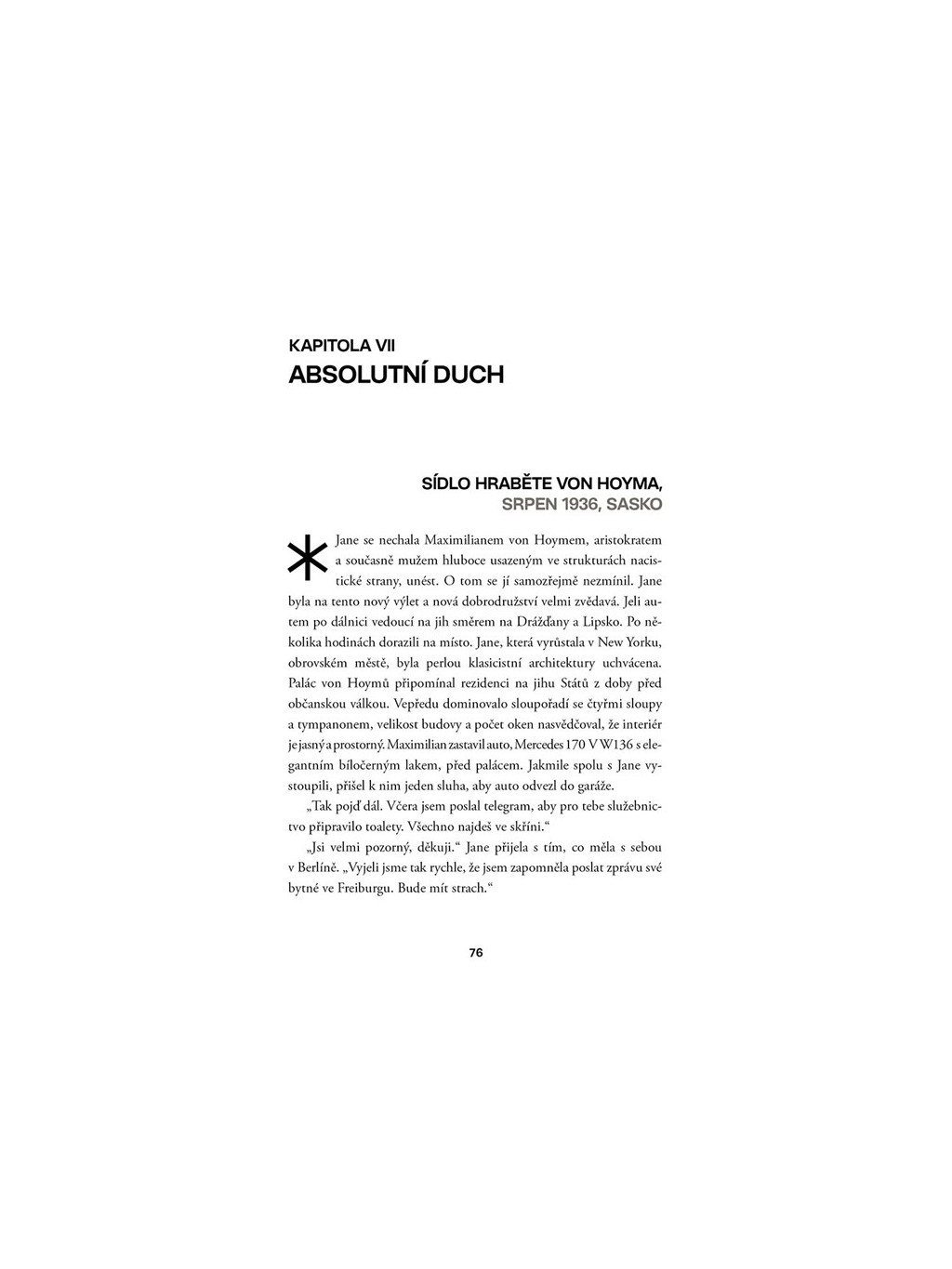 KAPITOLA VII
ABSOLUTNÍ DUCH

SÍDLO HRABĚTE VON HOYMA,
SRPEN 1936, SASKO

Jane se nechala Maximilianem von Hoymem, aristokratem a současně mužem hluboce usazeným ve strukturách nacistické strany, unést. O tom se jí samozřejmě nezmínil. Jane byla na tento nový výlet a nová dobrodružství velmi zvědavá. Jeli autem po dálnici vedoucí na jih směrem na Drážďany a Lipsko. Po několika hodinách dorazili na místo. Jane, která vyrůstala v New Yorku, obrovském městě, byla perlou klasicistní architektury uchvácena. Palác von Hoymů připomínal rezidenci na jihu Států z doby před občanskou válkou. Vepředu dominovalo sloupořadí se čtyřmi sloupy a tympanonem, velikost budovy a počet oken nasvědčoval, že interiér je jasný a prostorný. Maximilian zastavil auto, Mercedes 170 V W136 s elegantním bíločerným lakem, před palácem. Jakmile spolu s Jane vystoupili, přišel k nim jeden sluha, aby auto odvezl do garáže.

„Tak pojď dál. Včera jsem poslal telegram, aby pro tebe služebnictvo připravilo toalety. Všechno najdeš ve skříni.“

„Jsi velmi pozorný, děkuji.“ Jane přijela s tím, co měla s sebou v Berlíně. „Vyjeli jsme tak rychle, že jsem zapomněla poslat zprávu své bytné ve Freiburgu. Bude mít strach.“

76